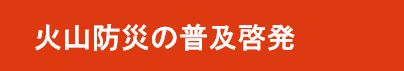 火山防災の普及啓発